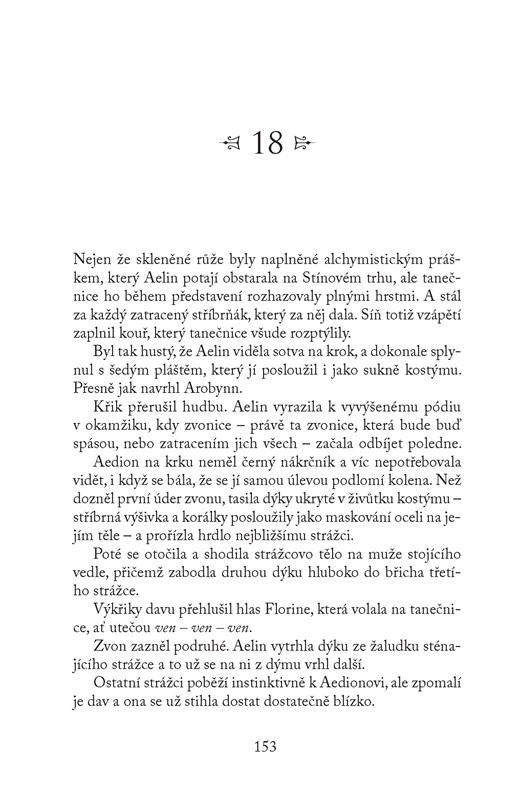 18

Nejen že skleněné růže byly naplněné alchymistickým práškem, který Aelin potají obstarala na Stínovém trhu, ale tanečnice ho během představení rozhazovaly plnými hrstmi. A stál za každý zatracený stříbrňák, který za něj dala. Síň totiž vzápětí zaplnil kouř, který tanečnice všude rozptýlily.

Byl tak hustý, že Aelin viděla sotva na krok, a dokonale splynul s šedým pláštěm, který jí posloužil i jako sukně kostýmu. Přesně jak navrhl Arobynn.

Křik přerušil hudbu. Aelin vyrazila k vyvýšenému pódiu v okamžiku, kdy zvonice – právě ta zvonice, která bude buď spásou, nebo zatracením jich všech – začala odbíjet poledne.

Aedion na krku neměl černý nákrčník a víc nepotřebovala vidět, i když se bála, že se jí samou úlevou podlomí kolena. Než dozněl první úder zvonu, tasila dýky ukryté v živůtku kostýmu – stříbrná výšivka a korálky posloužily jako maskování oceli na jejím těle – a prořízla hrdlo nejbližšímu strážci.

Poté se otočila a shodila strážcovo tělo na muže stojícího vedle, přičemž zabodla druhou dýku hluboko do břicha třetího strážce.

Výkřiky davu přehlušil hlas Florine, která volala na tanečnice, ať utečou ven – ven – ven.

Zvon zazněl podruhé. Aelin vytrhla dýku ze žaludku sténajícího strážce a to už se na ni z dýmu vrhl další.

Ostatní strážci poběží instinktivně k Aedionovi, ale zpomalí je dav a ona se už stihla dostat dostatečně blízko.

153